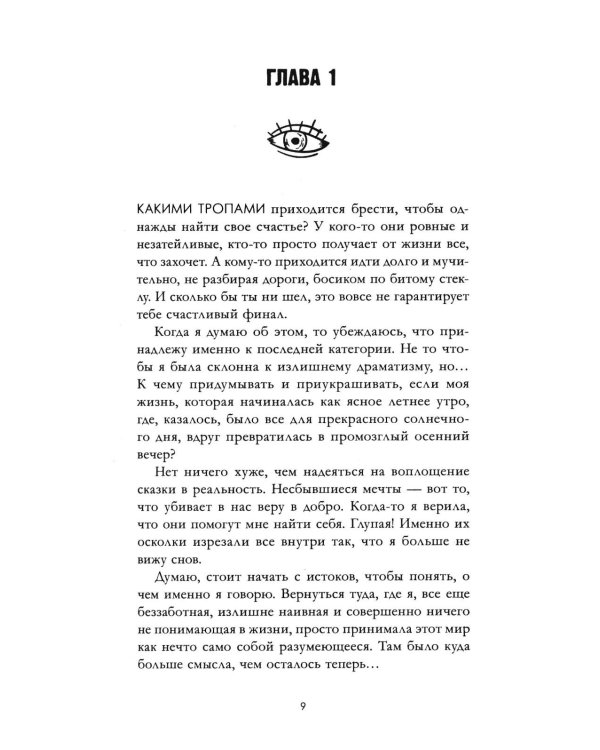 ГЛАВА 1

КАКИМИ ТРОПАМИ приходится брести, чтобы однажды найти свое счастье? У кого-то они ровные и незатейливые, кто-то просто получает от жизни все, что захочет. А кому-то приходится идти долго и мучительно, не разбирая дороги, босиком по битому стеклу. И сколько бы ты ни шел, это вовсе не гарантирует тебе счастливый финал.

Когда я думаю об этом, то убеждаюсь, что принадлежу именно к последней категории. Не то чтобы я была склонна к излишнему драматизму, но... К чему придумывать и приукрашивать, если моя жизнь, которая начиналась как ясное летнее утро, где, казалось, было все для прекрасного солнечного дня, вдруг превратилась в промозглый осенний вечер?

Нет ничего хуже, чем надеяться на воплощение сказки в реальность. Несбывшиеся мечты — вот то, что убивает в нас веру в добро. Когда-то я верила, что они помогут мне найти себя. Глупая! Именно их осколки изрезали все внутри так, что я больше не вижу снов.

Думаю, стоит начать с истоков, чтобы понять, о чем именно я говорю. Вернуться туда, где я, все еще беззаботная, излишне наивная и совершенно ничего не понимающая в жизни, просто принимала этот мир как нечто само собой разумеющееся. Там было куда больше смысла, чем осталось теперь...

9